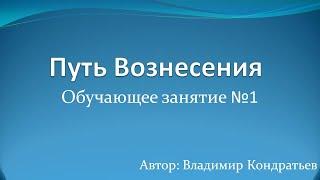 Путь Вознесения

Обучающее занятие №1

Автор: Владимир Кондратьев